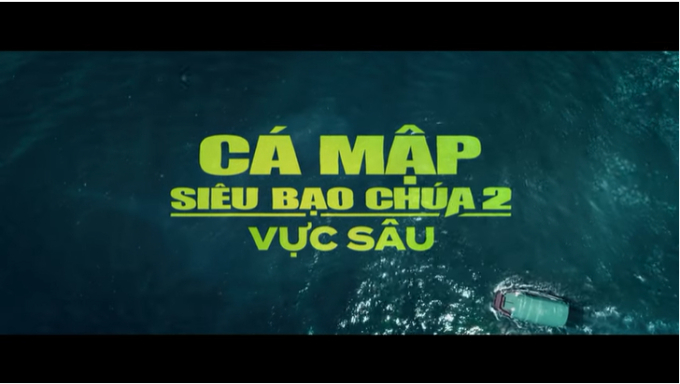 CÁ MẬP
SIÊU BẠO CHÚA 2
VỰC SÂU